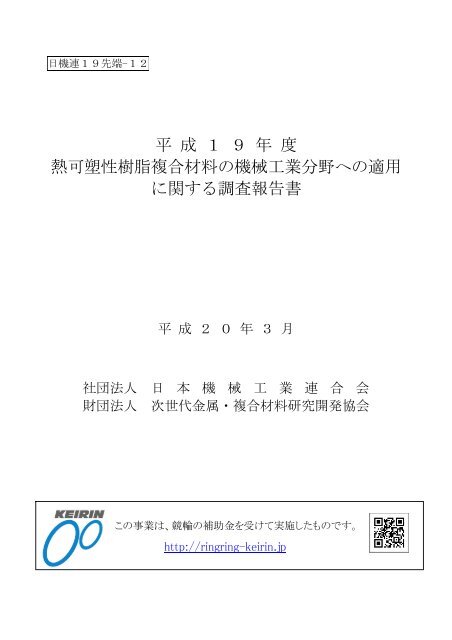 日機連１９先端-１２

平成１９年度
熱可塑性樹脂複合材料の機械工業分野への適用に関する調査報告書

平成２０年３月

社団法人　日本機械工業連合会
財団法人　次世代金属・複合材料研究開発協会

KEIRIN

この事業は、競輪の補助金を受けて実施したものです。

http://ringring-keirin.jp